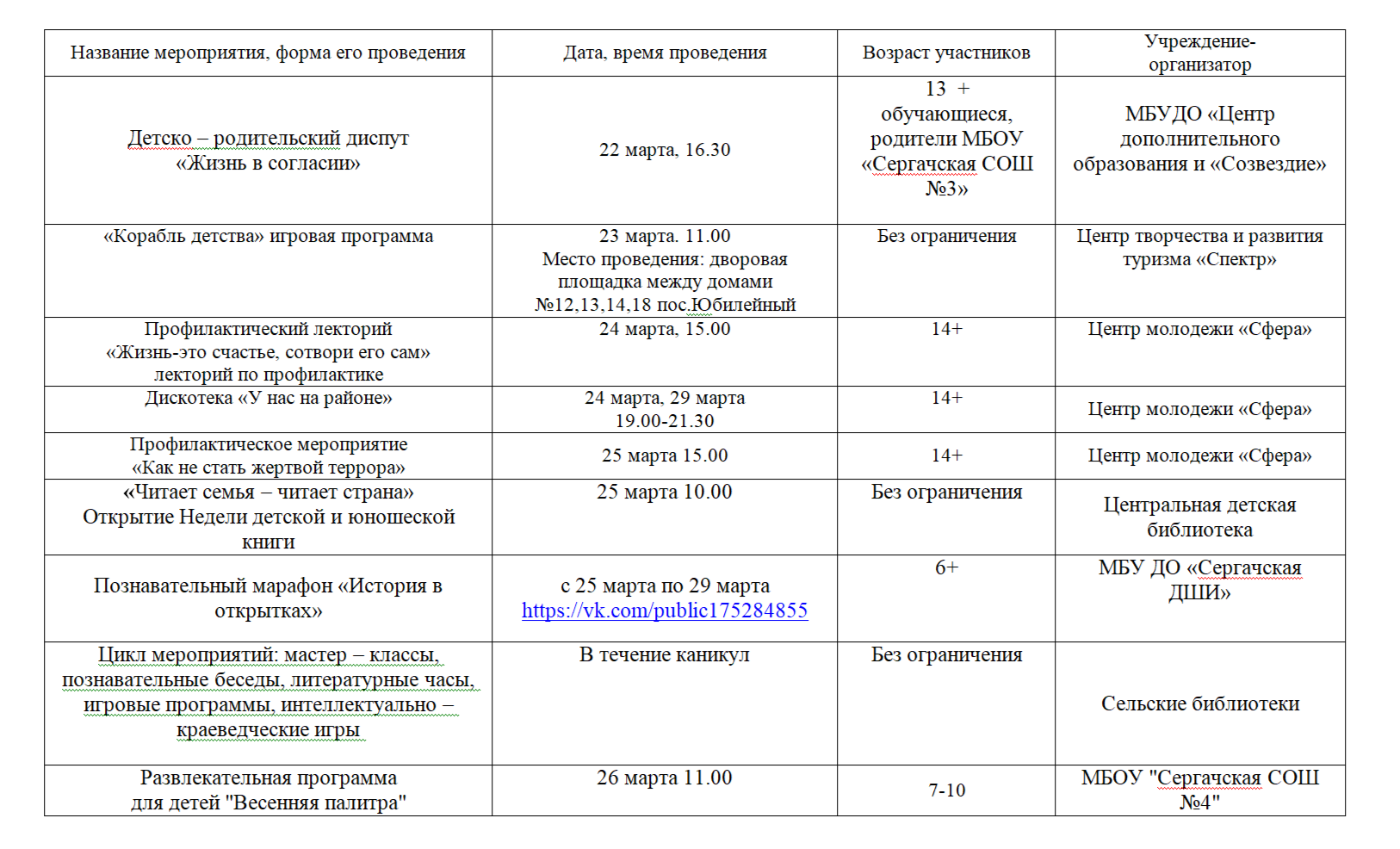 | Название мероприятия, форма его проведения | Дата, время проведения | Возраст участников | Учреждение-организатор |
|---|---|---|---|
| Детско – родительский диспут «Жизнь в согласии» | 22 марта, 16.30 | 13 + обучающиеся, родители МБОУ «Сергачская СОШ №3» | МБУДО «Центр дополнительного образования и «Созвездие» |
| «Корабль детства» игровая программа | 23 марта. 11.00 Место проведения: дворовая площадка между домами №12,13,14,18 пос.Юбилейный | Без ограничения | Центр творчества и развития туризма «Спектр» |
| Профилактический лекторий «Жизнь-это счастье, сотвори его сам» лекторий по профилактике | 24 марта, 15.00 | 14+ | Центр молодежи «Сфера» |
| Дискотека «У нас на районе» | 24 марта, 29 марта 19.00-21.30 | 14+ | Центр молодежи «Сфера» |
| Профилактическое мероприятие «Как не стать жертвой террора» | 25 марта 15.00 | 14+ | Центр молодежи «Сфера» |
| «Читает семья – читает страна» Открытие Недели детской и юношеской книги | 25 марта 10.00 | Без ограничения | Центральная детская библиотека |
| Познавательный марафон «История в открытках» | с 25 марта по 29 марта https://vk.com/public175284855 | 6+ | МБУ ДО «Сергачская ДШИ» |
| Цикл мероприятий: мастер – классы, познавательные беседы, литературные часы, игровые программы, интеллектуально – краеведческие игры | В течение каникул | Без ограничения | Сельские библиотеки |
| Развлекательная программа для детей "Весенняя палитра" | 26 марта 11.00 | 7-10 | МБОУ "Сергачская СОШ №4" |